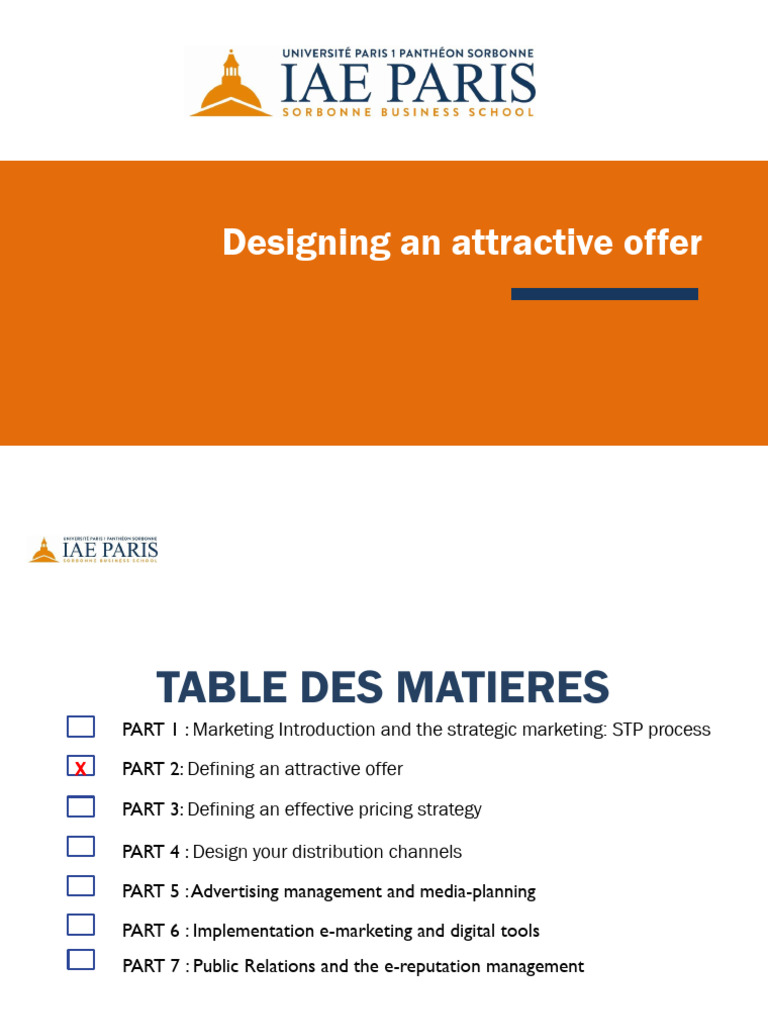 UNIVERSITÉ PARIS 1 PANTHÉON SORBONNE
IAE PARIS
SORBONNE BUSINESS SCHOOL

Designing an attractive offer

UNIVERSITÉ PARIS 1 PANTHÉON SORBONNE
IAE PARIS
SORBONNE BUSINESS SCHOOL

TABLE DES MATIERES

PART 1 : Marketing Introduction and the strategic marketing: STP process

X PART 2: Defining an attractive offer

PART 3: Defining an effective pricing strategy

PART 4 : Design your distribution channels

PART 5 : Advertising management and media-planning

PART 6 : Implementation e-marketing and digital tools

PART 7 : Public Relations and the e-reputation management